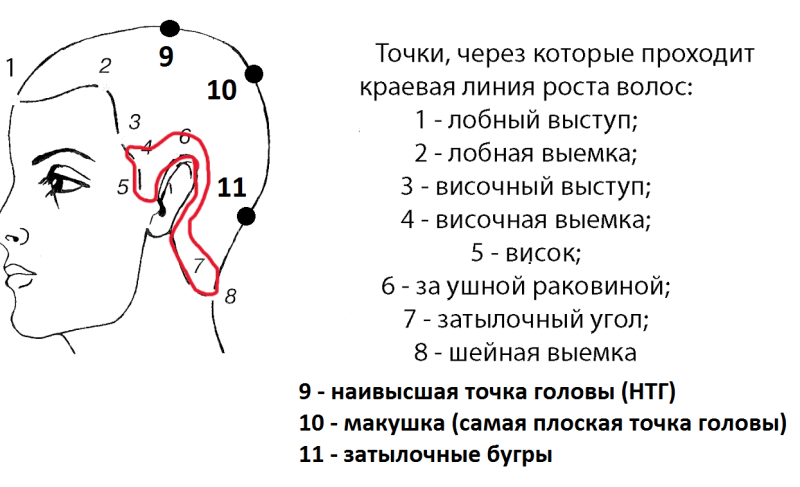 1
2
9
10
3
4
6
5
11
7
8

Точки, через которые проходит краевая линия роста волос:
1 - лобный выступ;
2 - лобная выемка;
3 - височный выступ;
4 - височная выемка;
5 - висок;
6 - за ушной раковиной;
7 - затылочный угол;
8 - шейная выемка

9 - наивысшая точка головы (НТГ)
10 - макушка (самая плоская точка головы)
11 - затылочные бугры